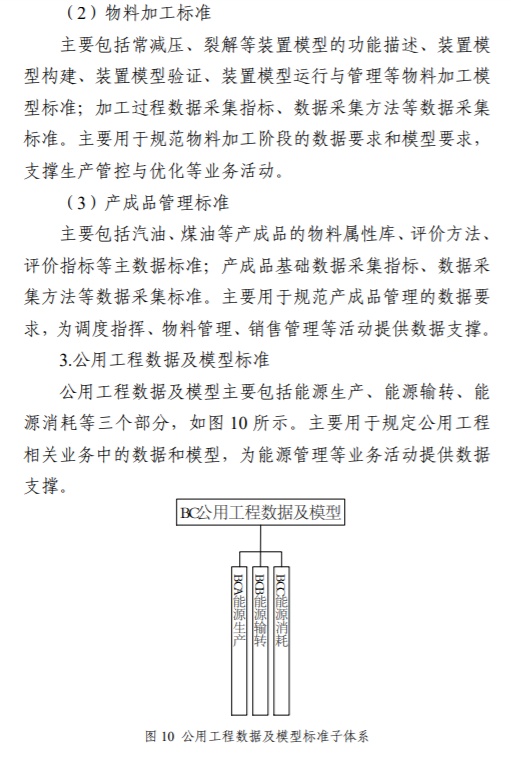 （2）物料加工标准

主要包括常减压、裂解等装置模型的功能描述、装置模型构建、装置模型验证、装置模型运行与管理等物料加工模型标准；加工过程数据采集指标、数据采集方法等数据采集标准。主要用于规范物料加工阶段的数据要求和模型要求，支撑生产管控与优化等业务活动。

（3）产成品管理标准

主要包括汽油、煤油等产成品的物料属性库、评价方法、评价指标等主数据标准；产成品基础数据采集指标、数据采集方法等数据采集标准。主要用于规范产成品管理的数据要求，为调度指挥、物料管理、销售管理等活动提供数据支撑。

3.公用工程数据及模型标准

公用工程数据及模型主要包括能源生产、能源输转、能源消耗等三个部分，如图 10 所示。主要用于规定公用工程相关业务中的数据和模型，为能源管理等业务活动提供数据支撑。

BC公用工程数据及模型

BCA能源生产

BCB能源输转

BCC能源消耗

图 10 公用工程数据及模型标准子体系